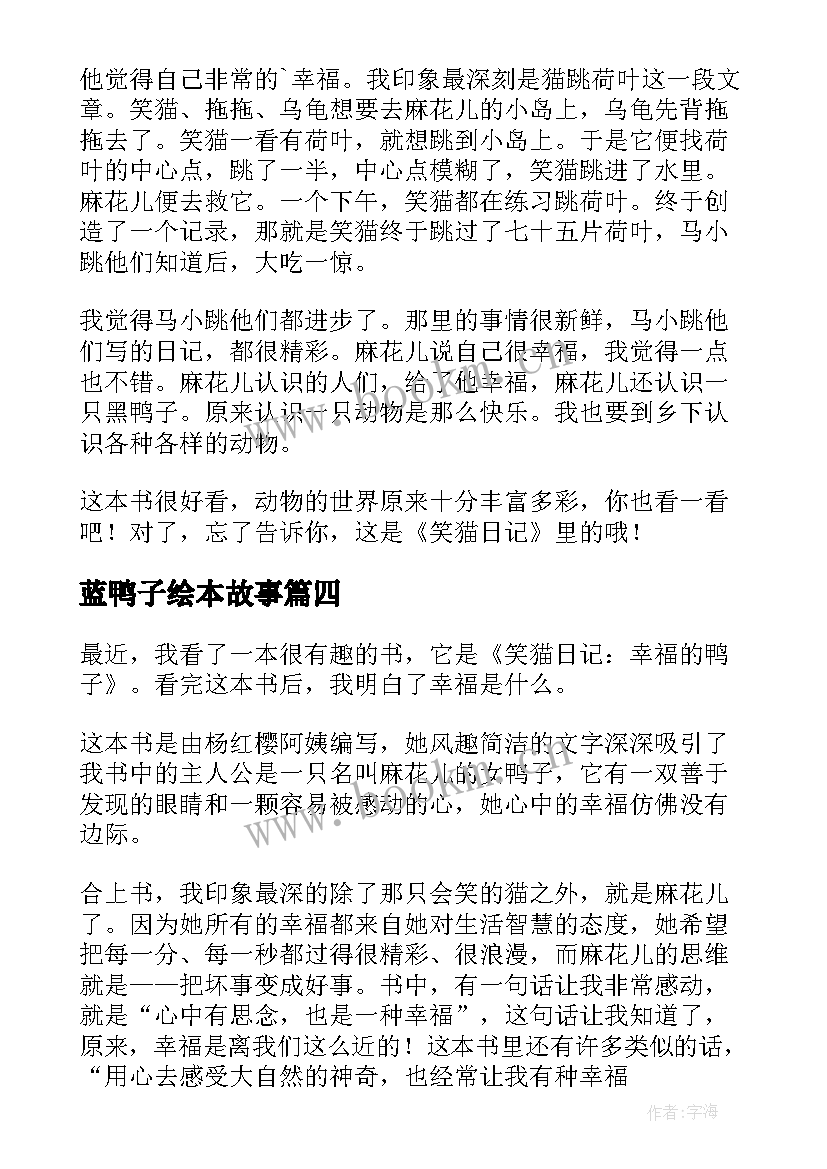 他觉得自己非常的`幸福。我印象最深刻是猫跳荷叶这一段文章。笑猫、拖拖、乌龟想要去麻花儿的小岛上，乌龟先背拖拖去了。笑猫一看有荷叶，就想跳到小岛上。于是它便找荷叶的中心点，跳了一半，中心点模糊了，笑猫跳进了水里。麻花儿便去救它。一个下午，笑猫都在练习跳荷叶。终于创造了一个记录，那就是笑猫终于跳过了七十五片荷叶，马小跳他们知道后，大吃一惊。

我觉得马小跳他们都进步了。那里的事情很新鲜，马小跳他们写的日记，都很精彩。麻花儿说自己很幸福，我觉得一点也不错。麻花儿认识的人们，给了他幸福，麻花儿还认识一只黑鸭子。原来认识一只动物是那么快乐。我也要到乡下认识各种各样的动物。

这本书很好看，动物的世界原来十分丰富多彩，你也看一看吧！对了，忘了告诉你，这是《笑猫日记》里的哦！

蓝鸭子绘本故事篇四

最近，我看了一本很有趣的书，它是《笑猫日记：幸福的鸭子》。看完这本书后，我明白了幸福是什么。

这本书是由杨红樱阿姨编写，她风趣简洁的文字深深吸引了我书中的主人公是一只名叫麻花儿的女鸭子，它有一双善于发现的眼睛和一颗容易被感动的心，她心中的幸福仿佛没有边际。

合上书，我印象最深的除了那只会笑的猫之外，就是麻花儿了。因为她所有的幸福都来自她对生活智慧的态度，她希望把每一分、每一秒都过得很精彩、很浪漫，而麻花儿的思维就是——把坏事变成好事。书中，有一句话让我非常感动，就是“心中有思念，也是一种幸福”，这句话让我知道了，原来，幸福是离我们这么近的！这本书里还有许多类似的话，“用心去感受大自然的神奇，也经常让我有种幸福

作者：宇海